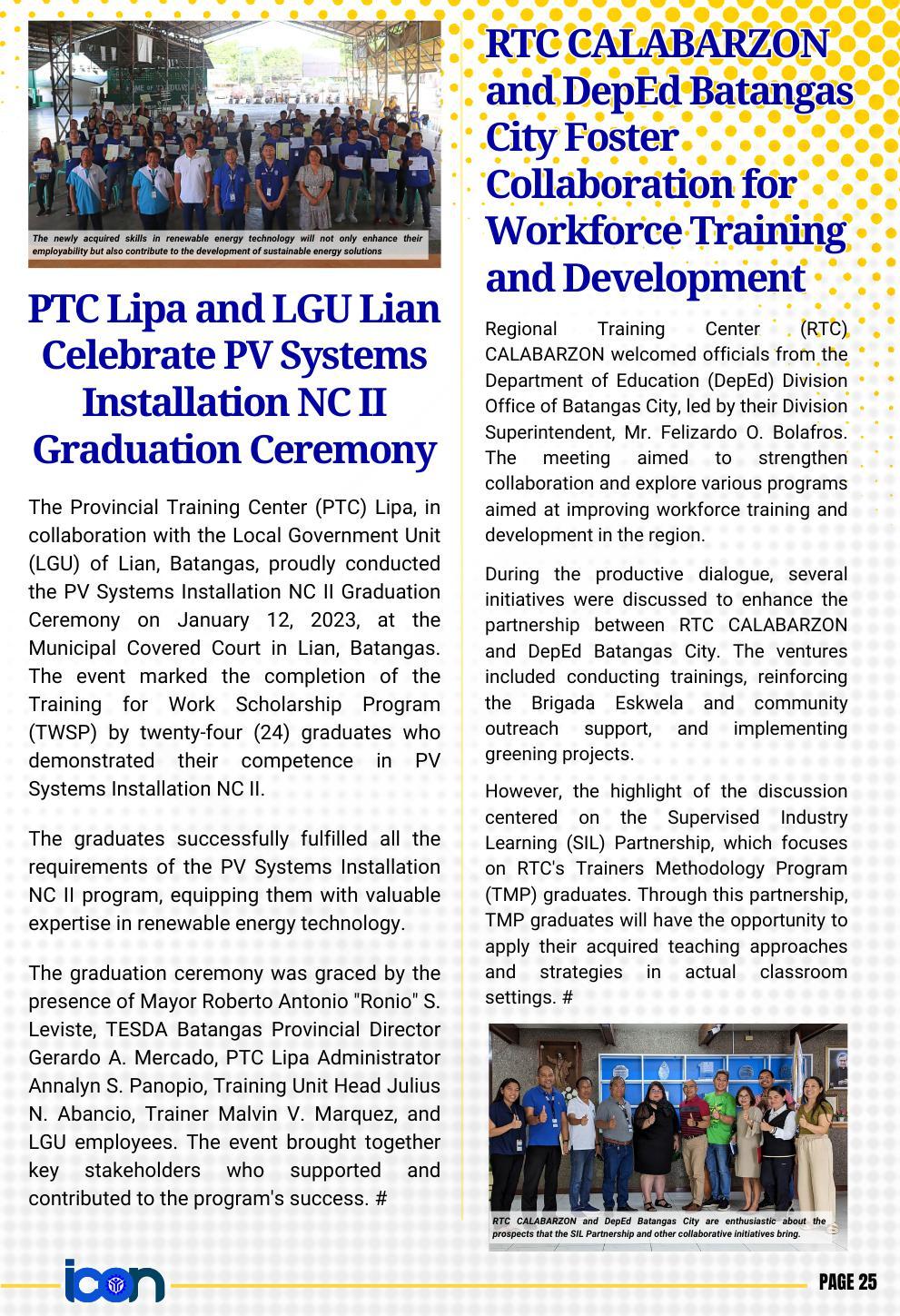 The newly acquired skills in renewable energy technology will not only enhance their employability but also contribute to the development of sustainable energy solutions

PTC Lipa and LGU Lian Celebrate PV Systems Installation NC II Graduation Ceremony

The Provincial Training Center (PTC) Lipa, in collaboration with the Local Government Unit (LGU) of Lian, Batangas, proudly conducted the PV Systems Installation NC II Graduation Ceremony on January 12, 2023, at the Municipal Covered Court in Lian, Batangas. The event marked the completion of the Training for Work Scholarship Program (TWSP) by twenty-four (24) graduates who demonstrated their competence in PV Systems Installation NC II.

The graduates successfully fulfilled all the requirements of the PV Systems Installation NC II program, equipping them with valuable expertise in renewable energy technology.

The graduation ceremony was graced by the presence of Mayor Roberto Antonio "Ronio" S. Leviste, TESDA Batangas Provincial Director Gerardo A. Mercado, PTC Lipa Administrator Annalyn S. Panopio, Training Unit Head Julius N. Abancio, Trainer Malvin V. Marquez, and LGU employees. The event brought together key stakeholders who supported and contributed to the program's success. #

RTC CALABARZON and DepEd Batangas City Foster Collaboration for Workforce Training and Development

Regional Training Center (RTC) CALABARZON welcomed officials from the Department of Education (DepEd) Division Office of Batangas City, led by their Division Superintendent, Mr. Felizardo O. Bolafros. The meeting aimed to strengthen collaboration and explore various programs aimed at improving workforce training and development in the region.

During the productive dialogue, several initiatives were discussed to enhance the partnership between RTC CALABARZON and DepEd Batangas City. The ventures included conducting trainings, reinforcing the Brigada Eskwela and community outreach support, and implementing greening projects.

However, the highlight of the discussion centered on the Supervised Industry Learning (SIL) Partnership, which focuses on RTC's Trainers Methodology Program (TMP) graduates. Through this partnership, TMP graduates will have the opportunity to apply their acquired teaching approaches and strategies in actual classroom settings. #

RTC CALABARZON and DepEd Batangas City are enthusiastic about the prospects that the SIL Partnership and other collaborative initiatives bring.

icon

PAGE 25